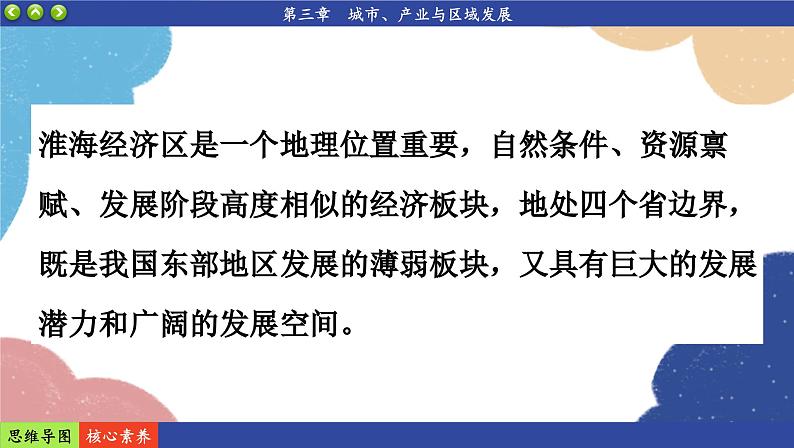 第三章　城市、产业与区域发展

淮海经济区是一个地理位置重要，自然条件、资源禀赋、发展阶段高度相似的经济板块，地处四个省边界，既是我国东部地区发展的薄弱板块，又具有巨大的发展潜力和广阔的发展空间。

思维导图　核心素养